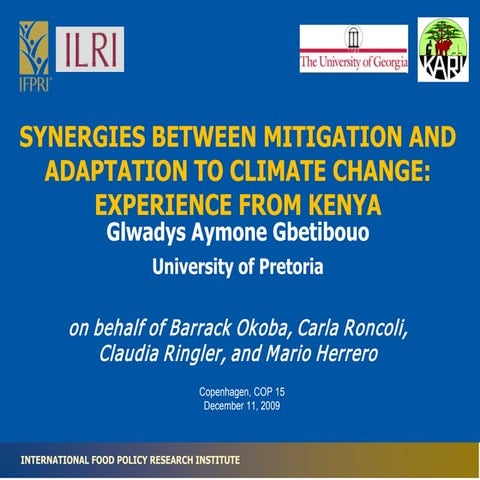 IFPRI

ILRI

The University of Georgia

KARI

SYNERGIES BETWEEN MITIGATION AND ADAPTATION TO CLIMATE CHANGE: EXPERIENCE FROM KENYA

Glwadys Aymone Gbetibouo

University of Pretoria

on behalf of Barrack Okoba, Carla Roncoli, Claudia Ringler, and Mario Herrero

Copenhagen, COP 15
December 11, 2009

INTERNATIONAL FOOD POLICY RESEARCH INSTITUTE